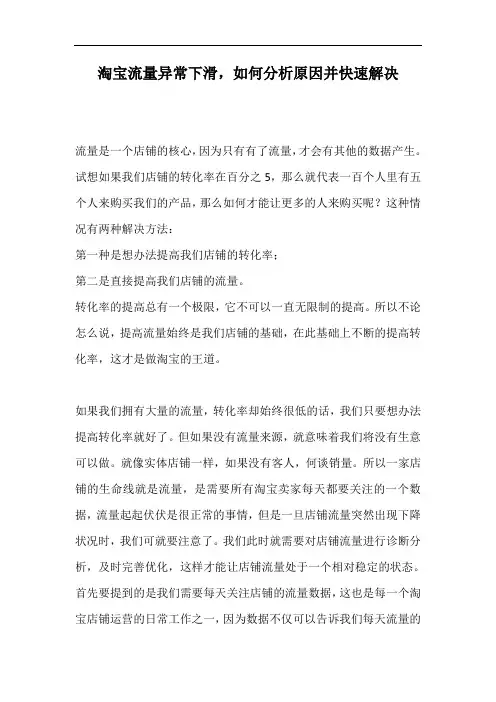 淘宝流量异常下滑，如何分析原因并快速解决

流量是一个店铺的核心，因为只有有了流量，才会有其他的数据产生。试想如果我们店铺的转化率在百分之 5，那么就代表一百个人里有五个人来购买我们的产品，那么如何才能让更多的人来购买呢？这种情况有两种解决方法：
第一种是想办法提高我们店铺的转化率；
第二是直接提高我们店铺的流量。
转化率的提高总有一个极限，它不可以一直无限制的提高。所以不论怎么说，提高流量始终是我们店铺的基础，在此基础上不断的提高转化率，这才是做淘宝的王道。

如果我们拥有大量的流量，转化率却始终很低的话，我们只要想办法提高转化率就好了。但如果没有流量来源，就意味着我们将没有生意可以做。就像实体店铺一样，如果没有客人，何谈销量。所以一家店铺的生命线就是流量，是需要所有淘宝卖家每天都要关注的一个数据，流量起起伏伏是很正常的事情，但是一旦店铺流量突然出现下降状况时，我们可就要注意了。我们此时就需要对店铺流量进行诊断分析，及时完善优化，这样才能让店铺流量处于一个相对稳定的状态。首先要提到的是我们需要每天关注店铺的流量数据，这也是每一个淘宝店铺运营的日常工作之一，因为数据不仅可以告诉我们每天流量的